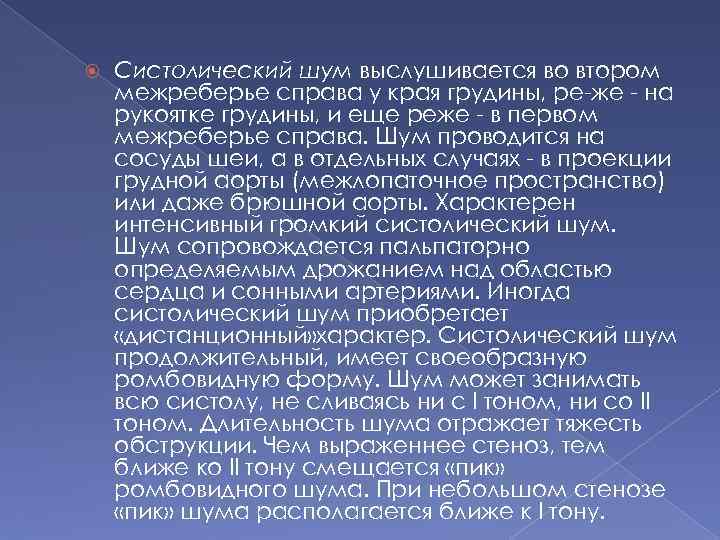 Систолический шум выслушивается во втором межреберье справа у края грудины, ре-же - на рукоятке грудины, и еще реже - в первом межреберье справа. Шум проводится на сосуды шеи, а в отдельных случаях - в проекции грудной аорты (межлопаточное пространство) или даже брюшной аорты. Характерен интенсивный громкий систолический шум. Шум сопровождается пальпаторно определяемым дрожанием над областью сердца и сонными артериями. Иногда систолический шум приобретает «дистанционный»характер. Систолический шум продолжительный, имеет своеобразную ромбовидную форму. Шум может занимать всю систолу, не сливаясь ни с I тоном, ни со II тоном. Длительность шума отражает тяжесть обструкции. Чем выраженнее стеноз, тем ближе ко II тону смещается «пик» ромбовидного шума. При небольшом стенозе «пик» шума располагается ближе к I тону.